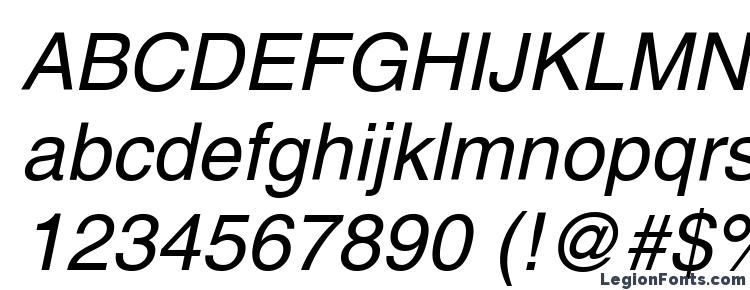 ABCDEFGHIJKLMN
abcdefghijklmnopqrs
1234567890 (!@#$%
LegionFonts.com